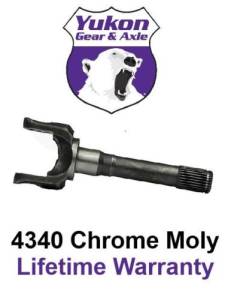 Yukon
Gear & Axle

4340 Chrome Moly
Lifetime Warranty